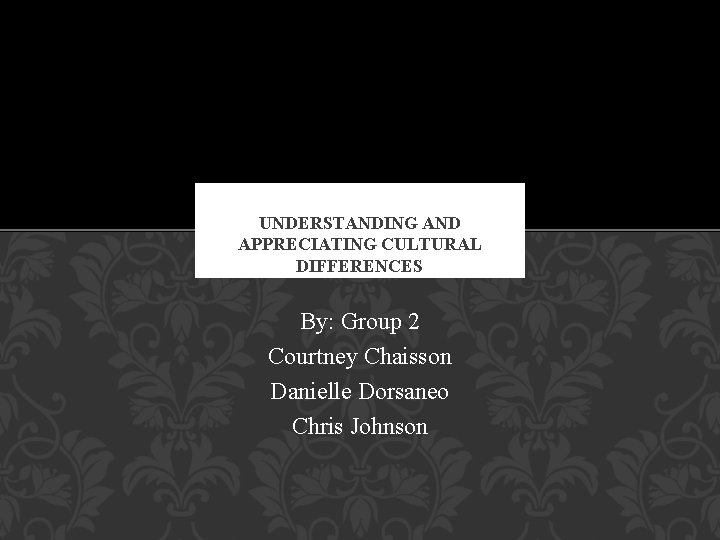 UNDERSTANDING AND APPRECIATING CULTURAL DIFFERENCES

By: Group 2
Courtney Chaisson
Danielle Dorsaneo
Chris Johnson